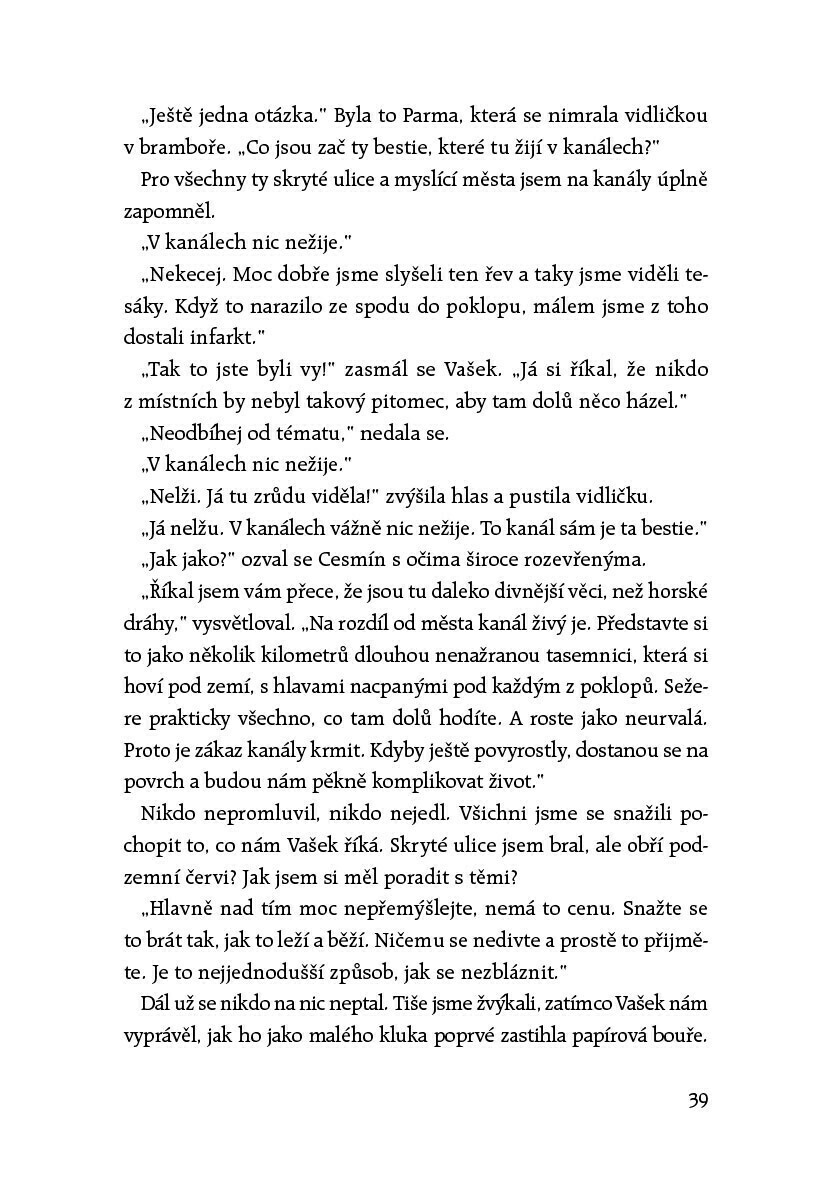 „Ještě jedna otázka." Byla to Parma, která se nimrala vidličkou v bramboře. „Co jsou zač ty bestie, které tu žijí v kanálech?"

Pro všechny ty skryté ulice a myslící města jsem na kanály úplně zapomněl.

„V kanálech nic nežije."

„Nekecej. Moc dobře jsme slyšeli ten řev a taky jsme viděli tesáky. Když to narazilo ze spodu do poklopu, málem jsme z toho dostali infarkt."

„Tak to jste byli vy!" zasmál se Vašek. „Já si říkal, že nikdo z místních by nebyl takový pitomec, aby tam dolů něco házel."

„Neodbíhej od tématu," nedala se.

„V kanálech nic nežije."

„Nelži. Já tu zrůdu viděla!" zvýšila hlas a pustila vidličku.

„Já nelžu. V kanálech vážně nic nežije. To kanál sám je ta bestie."

„Jak jako?" ozval se Cesmín s očima široce rozevřenýma.

„Říkal jsem vám přece, že jsou tu daleko divnější věci, než horské dráhy," vysvětloval. „Na rozdíl od města kanál živý je. Představte si to jako několik kilometrů dlouhou nenažranou tasemnici, která si hoví pod zemí, s hlavami nacpanými pod každým z poklopů. Sežere prakticky všechno, co tam dolů hodíte. A roste jako neurvalá. Proto je zákaz kanály krmit. Kdyby ještě povyrostly, dostanou se na povrch a budou nám pěkně komplikovat život."

Nikdo nepromluvil, nikdo nejedl. Všichni jsme se snažili pochopit to, co nám Vašek říká. Skryté ulice jsem bral, ale obří podzemní červi? Jak jsem si měl poradit s těmi?

„Hlavně nad tím moc nepřemýšlejte, nemá to cenu. Snažte se to brát tak, jak to leží a běží. Ničemu se nedivte a prostě to přijměte. Je to nejjednodušší způsob, jak se nezbláznit."

Dál už se nikdo na nic neptal. Tiše jsme žvýkali, zatímco Vašek nám vyprávěl, jak ho jako malého kluka poprvé zastihla papírová bouře.

39